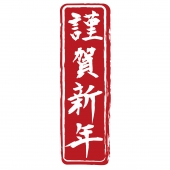 謹賀新年